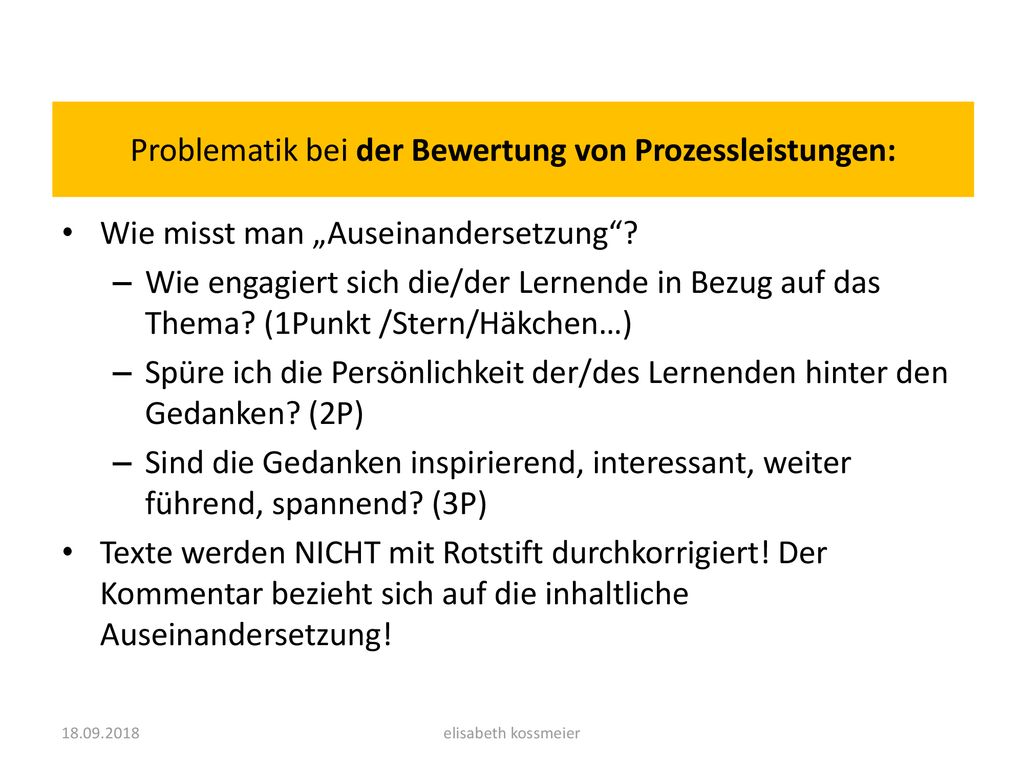 Problematik bei der Bewertung von Prozessleistungen:

• Wie misst man „Auseinandersetzung“?
– Wie engagiert sich die/der Lernende in Bezug auf das Thema? (1Punkt /Stern/Häkchen…)
– Spüre ich die Persönlichkeit der/des Lernenden hinter den Gedanken? (2P)
– Sind die Gedanken inspirierend, interessant, weiter führend, spannend? (3P)
• Texte werden NICHT mit Rotstift durchkorrigiert! Der Kommentar bezieht sich auf die inhaltliche Auseinandersetzung!

18.09.2018

elisabeth kossmeier